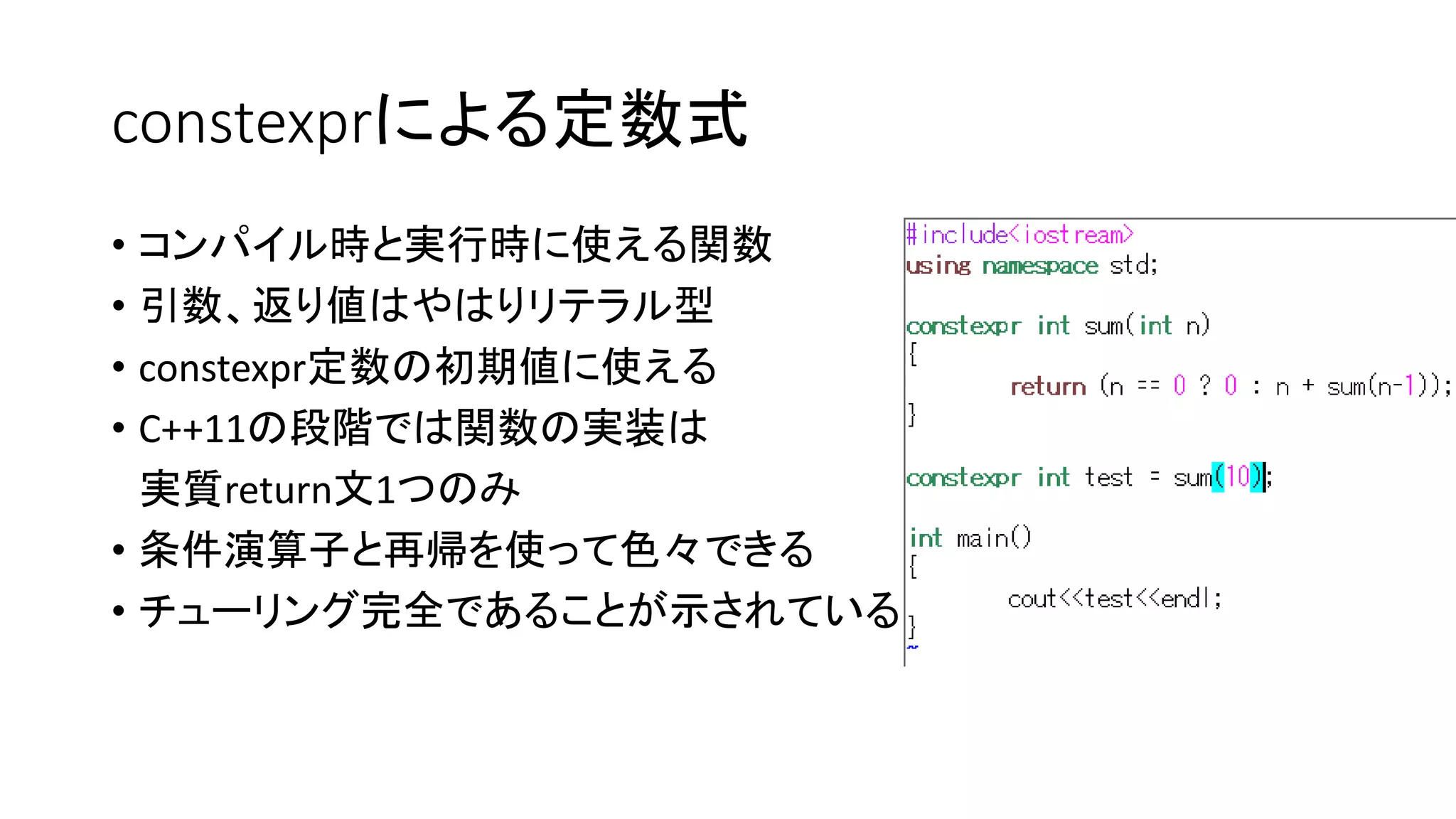 constexprによる定数式

• コンパイル時と実行時に使える関数
• 引数、返り値はやはりリテラル型
• constexpr定数の初期値に使える
• C++11の段階では関数の実装は実質return文1つのみ
• 条件演算子と再帰を使って色々できる
• チューリング完全であることが示されている

#include<iostream>
using namespace std;

constexpr int sum(int n)
{
	return (n == 0 ? 0 : n + sum(n-1));
}

constexpr int test = sum(10);

int main()
{
	cout<<test<<endl;
}
~